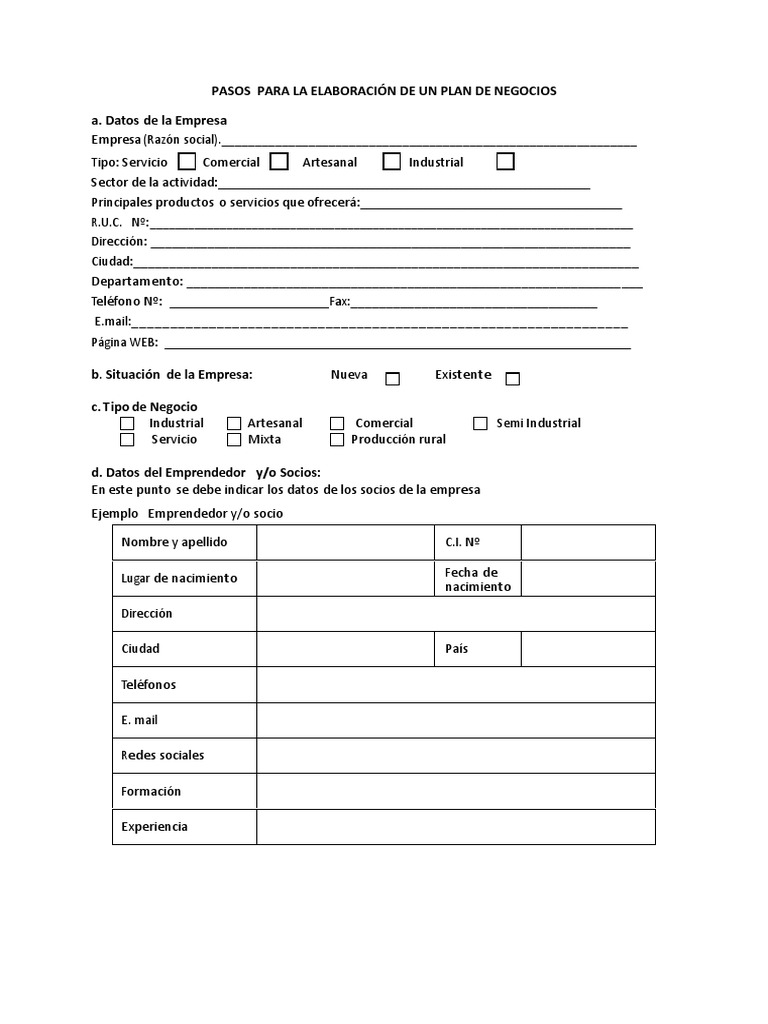 PASOS PARA LA ELABORACIÓN DE UN PLAN DE NEGOCIOS

a. Datos de la Empresa

Empresa (Razón social).____

Tipo: Servicio ☐ Comercial ☐ Artesanal ☐ Industrial ☐

Sector de la actividad:____

Principales productos o servicios que ofrecerá:____

R.U.C. Nº:____

Dirección: ____

Ciudad:____

Departamento: ____

Teléfono Nº: ____Fax:____

E.mail:____

Página WEB: ____

b. Situación de la Empresa: Nueva ☐ Existente ☐

c. Tipo de Negocio
☐ Industrial ☐ Artesanal ☐ Comercial ☐ Semi Industrial
☐ Servicio ☐ Mixta ☐ Producción rural

d. Datos del Emprendedor y/o Socios:
En este punto se debe indicar los datos de los socios de la empresa

Ejemplo Emprendedor y/o socio

| Nombre y apellido | | C.I. Nº | |
|---|---|---|---|
| Lugar de nacimiento | | Fecha de nacimiento | |
| Dirección | | | |
| Ciudad | | País | |
| Teléfonos | | | |
| E. mail | | | |
| Redes sociales | | | |
| Formación | | | |
| Experiencia | | | |